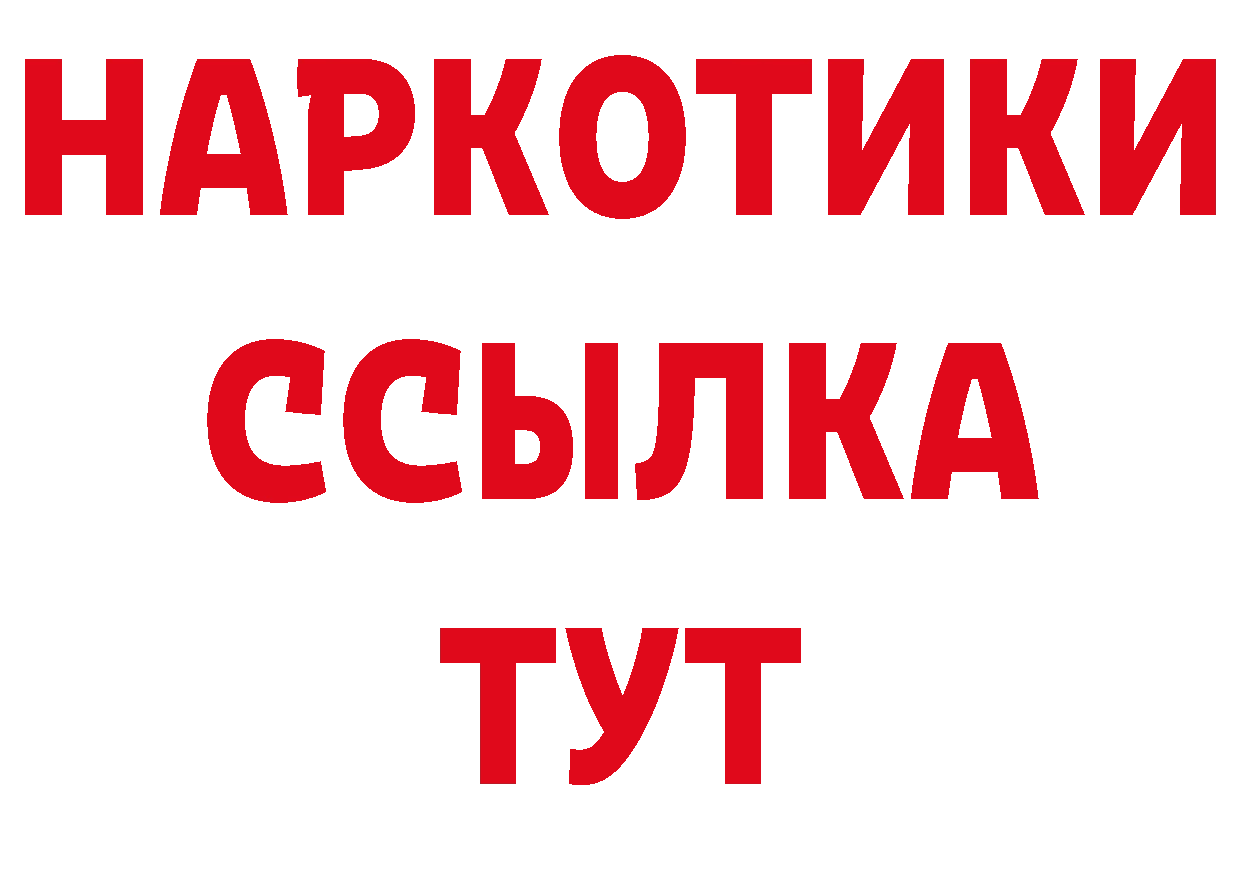 НАРКОТИКИ
ССЫЛКА
ТУТ